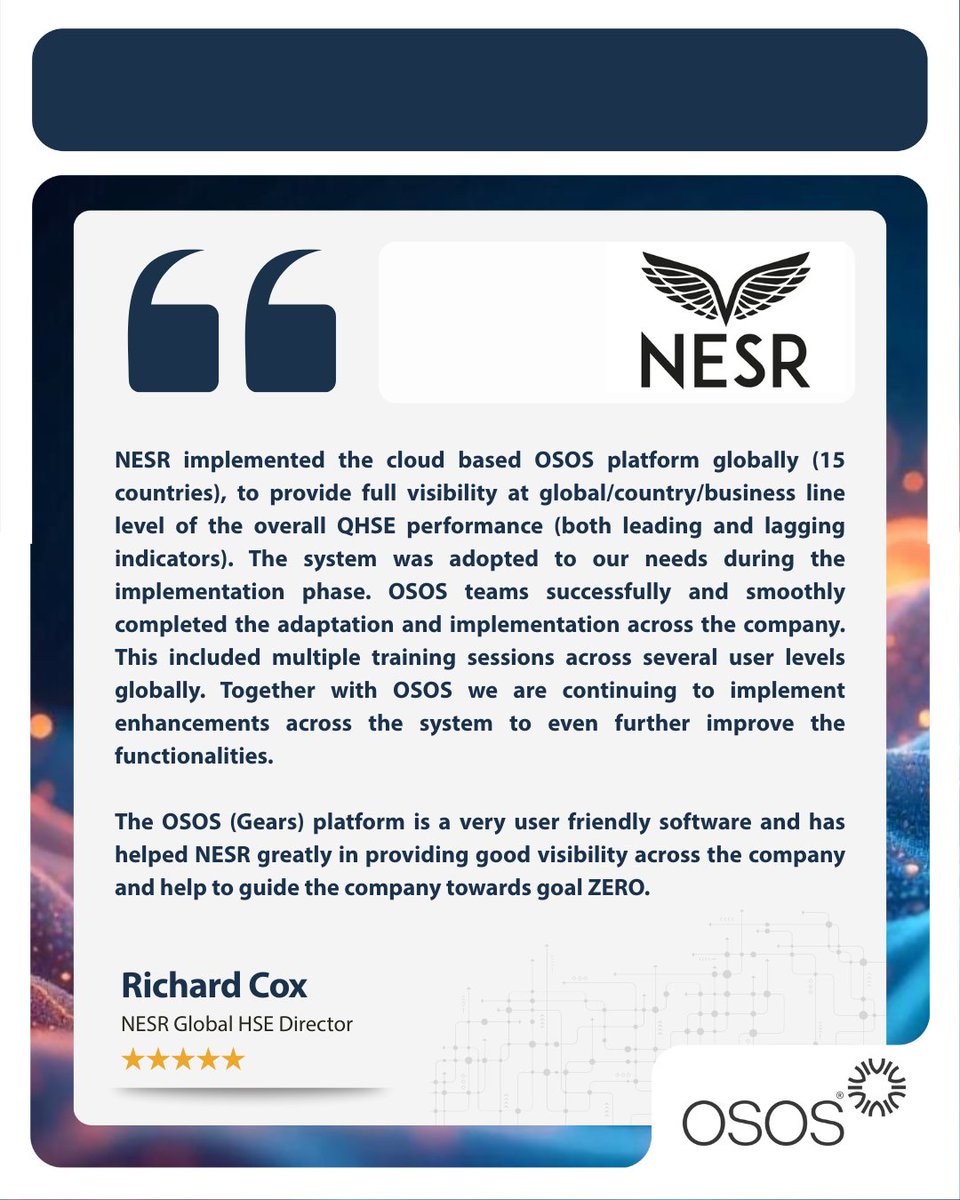 NESR

NESR implemented the cloud based OSOS platform globally (15 countries), to provide full visibility at global/country/business line level of the overall QHSE performance (both leading and lagging indicators). The system was adopted to our needs during the implementation phase. OSOS teams successfully and smoothly completed the adaptation and implementation across the company. This included multiple training sessions across several user levels globally. Together with OSOS we are continuing to implement enhancements across the system to even further improve the functionalities.

The OSOS (Gears) platform is a very user friendly software and has helped NESR greatly in providing good visibility across the company and help to guide the company towards goal ZERO.

Richard Cox
NESR Global HSE Director
★★★★★

OSOS®